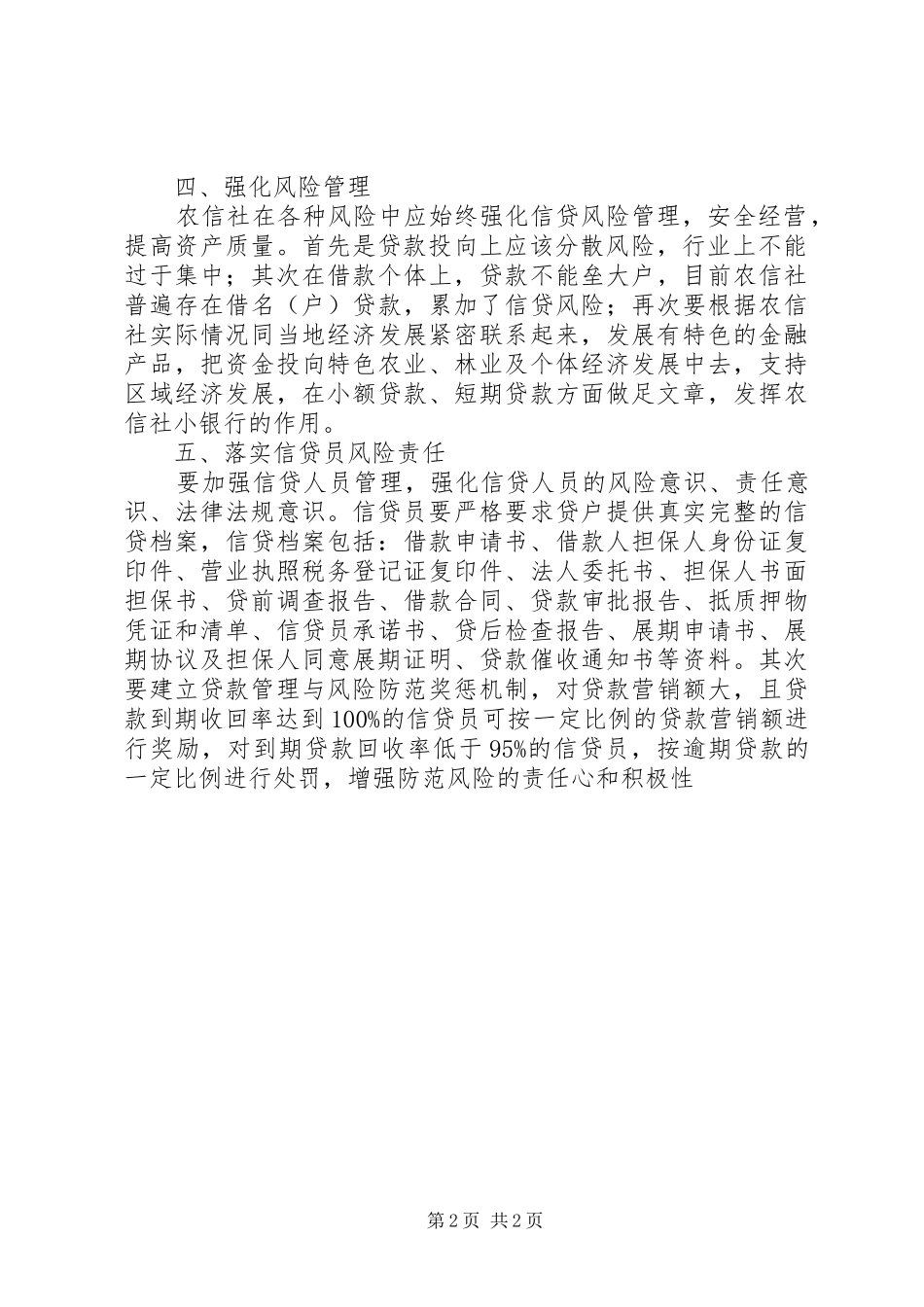 四、强化风险管理

农信社在各种风险中应始终强化信贷风险管理，安全经营，提高资产质量。首先是贷款投向上应该分散风险，行业上不能过于集中；其次在借款个体上，贷款不能垒大户，目前农信社普遍存在借名（户）贷款，累加了信贷风险；再次要根据农信社实际情况同当地经济发展紧密联系起来，发展有特色的金融产品，把资金投向特色农业、林业及个体经济发展中去，支持区域经济发展，在小额贷款、短期贷款方面做足文章，发挥农信社小银行的作用。

五、落实信贷员风险责任

要加强信贷人员管理，强化信贷人员的风险意识、责任意识、法律法规意识。信贷员要严格要求贷户提供真实完整的信贷档案，信贷档案包括：借款申请书、借款人担保人身份证复印件、营业执照税务登记证复印件、法人委托书、担保人书面担保书、贷前调查报告、借款合同、贷款审批报告、抵质押物凭证和清单、信贷员承诺书、贷后检查报告、展期申请书、展期协议及担保人同意展期证明、贷款催收通知书等资料。其次要建立贷款管理与风险防范奖惩机制，对贷款营销额大，且贷款到期收回率达到100%的信贷员可按一定比例的贷款营销额进行奖励，对到期贷款回收率低于95%的信贷员，按逾期贷款的一定比例进行处罚，增强防范风险的责任心和积极性

第2页 共2页